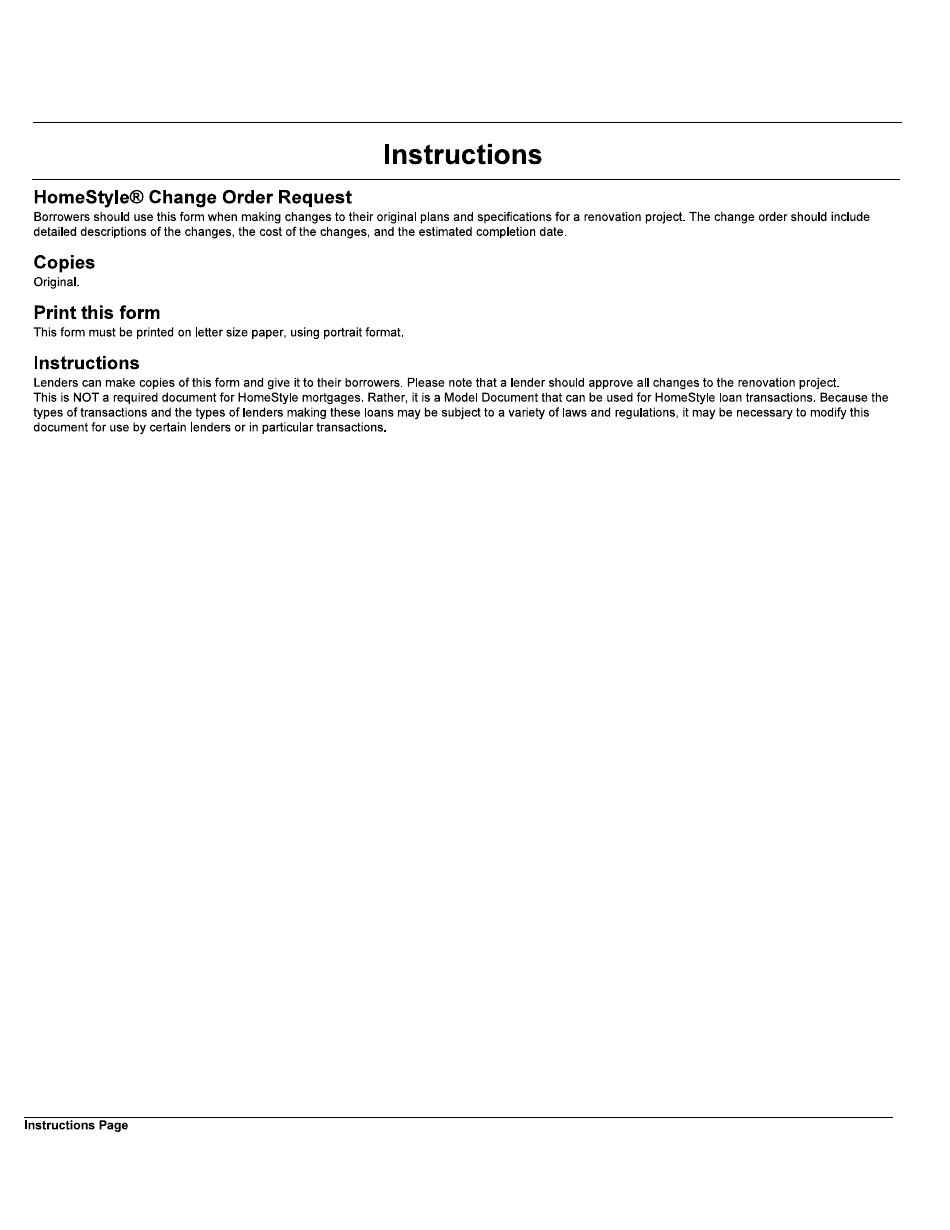 Instructions

HomeStyle® Change Order Request
Borrowers should use this form when making changes to their original plans and specifications for a renovation project. The change order should include detailed descriptions of the changes, the cost of the changes, and the estimated completion date.

Copies
Original.

Print this form
This form must be printed on letter size paper, using portrait format.

Instructions
Lenders can make copies of this form and give it to their borrowers. Please note that a lender should approve all changes to the renovation project.
This is NOT a required document for HomeStyle mortgages. Rather, it is a Model Document that can be used for HomeStyle loan transactions. Because the types of transactions and the types of lenders making these loans may be subject to a variety of laws and regulations, it may be necessary to modify this document for use by certain lenders or in particular transactions.

Instructions Page